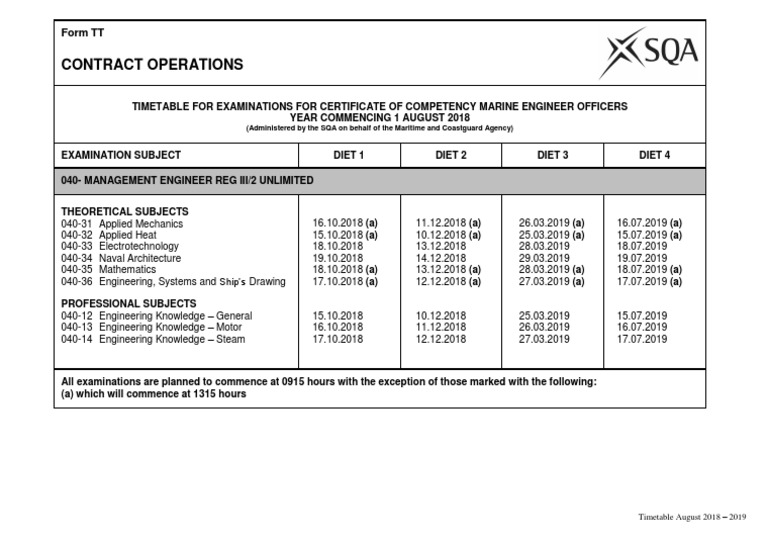 Form TT

CONTRACT OPERATIONS

SQA

TIMETABLE FOR EXAMINATIONS FOR CERTIFICATE OF COMPETENCY MARINE ENGINEER OFFICERS
YEAR COMMENCING 1 AUGUST 2018
(Administered by the SQA on behalf of the Maritime and Coastguard Agency)

| EXAMINATION SUBJECT | DIET 1 | DIET 2 | DIET 3 | DIET 4 |
|---|---|---|---|---|
| 040- MANAGEMENT ENGINEER REG III/2 UNLIMITED | | | | |
| THEORETICAL SUBJECTS | | | | |
| 040-31 Applied Mechanics | 16.10.2018 (a) | 11.12.2018 (a) | 26.03.2019 (a) | 16.07.2019 (a) |
| 040-32 Applied Heat | 15.10.2018 (a) | 10.12.2018 (a) | 25.03.2019 (a) | 15.07.2019 (a) |
| 040-33 Electrotechnology | 18.10.2018 | 13.12.2018 | 28.03.2019 | 18.07.2019 |
| 040-34 Naval Architecture | 19.10.2018 | 14.12.2018 | 29.03.2019 | 19.07.2019 |
| 040-35 Mathematics | 18.10.2018 (a) | 13.12.2018 (a) | 28.03.2019 (a) | 18.07.2019 (a) |
| 040-36 Engineering, Systems and Ship's Drawing | 17.10.2018 (a) | 12.12.2018 (a) | 27.03.2019 (a) | 17.07.2019 (a) |
| PROFESSIONAL SUBJECTS | | | | |
| 040-12 Engineering Knowledge – General | 15.10.2018 | 10.12.2018 | 25.03.2019 | 15.07.2019 |
| 040-13 Engineering Knowledge – Motor | 16.10.2018 | 11.12.2018 | 26.03.2019 | 16.07.2019 |
| 040-14 Engineering Knowledge – Steam | 17.10.2018 | 12.12.2018 | 27.03.2019 | 17.07.2019 |

All examinations are planned to commence at 0915 hours with the exception of those marked with the following:
(a) which will commence at 1315 hours

Timetable August 2018 – 2019